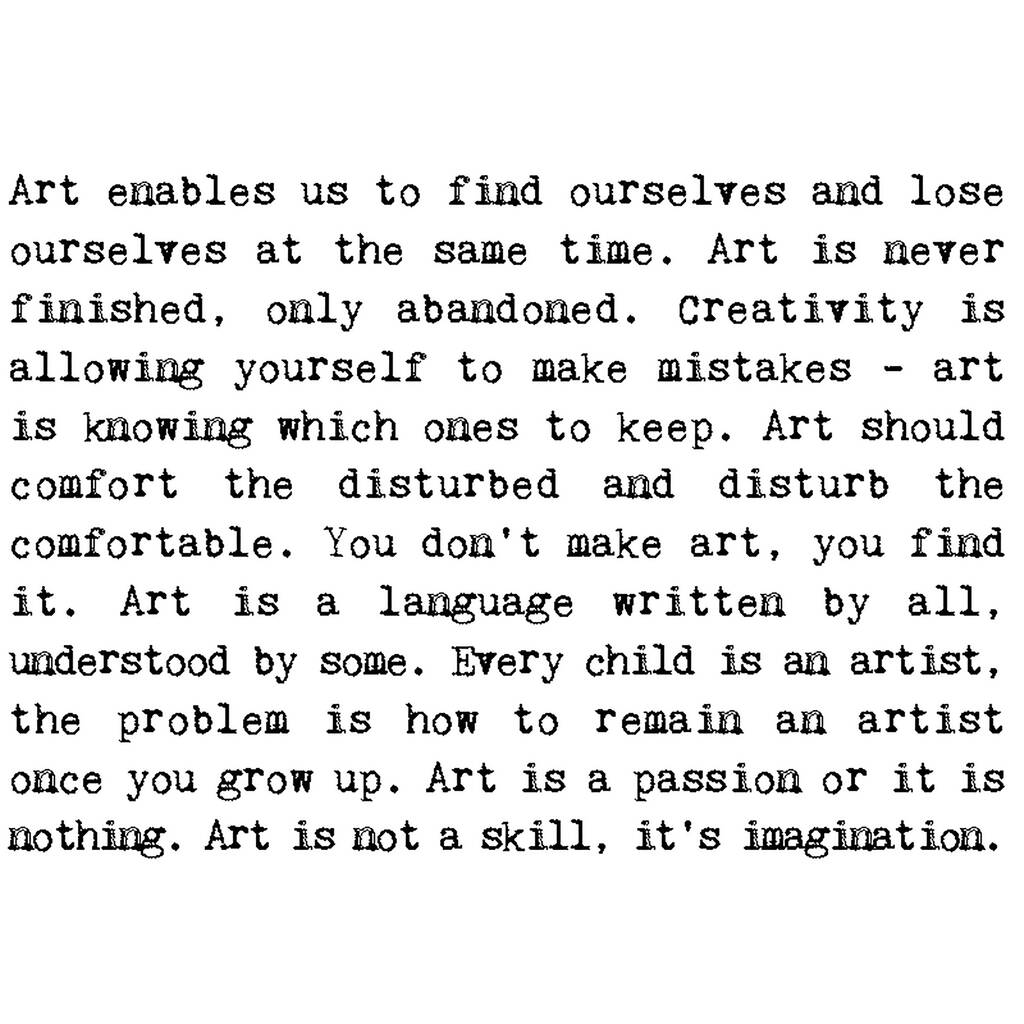 Art enables us to find ourselves and lose ourselves at the same time. Art is never finished, only abandoned. Creativity is allowing yourself to make mistakes - art is knowing which ones to keep. Art should comfort the disturbed and disturb the comfortable. You don't make art, you find it. Art is a language written by all, understood by some. Every child is an artist, the problem is how to remain an artist once you grow up. Art is a passion or it is nothing. Art is not a skill, it's imagination.